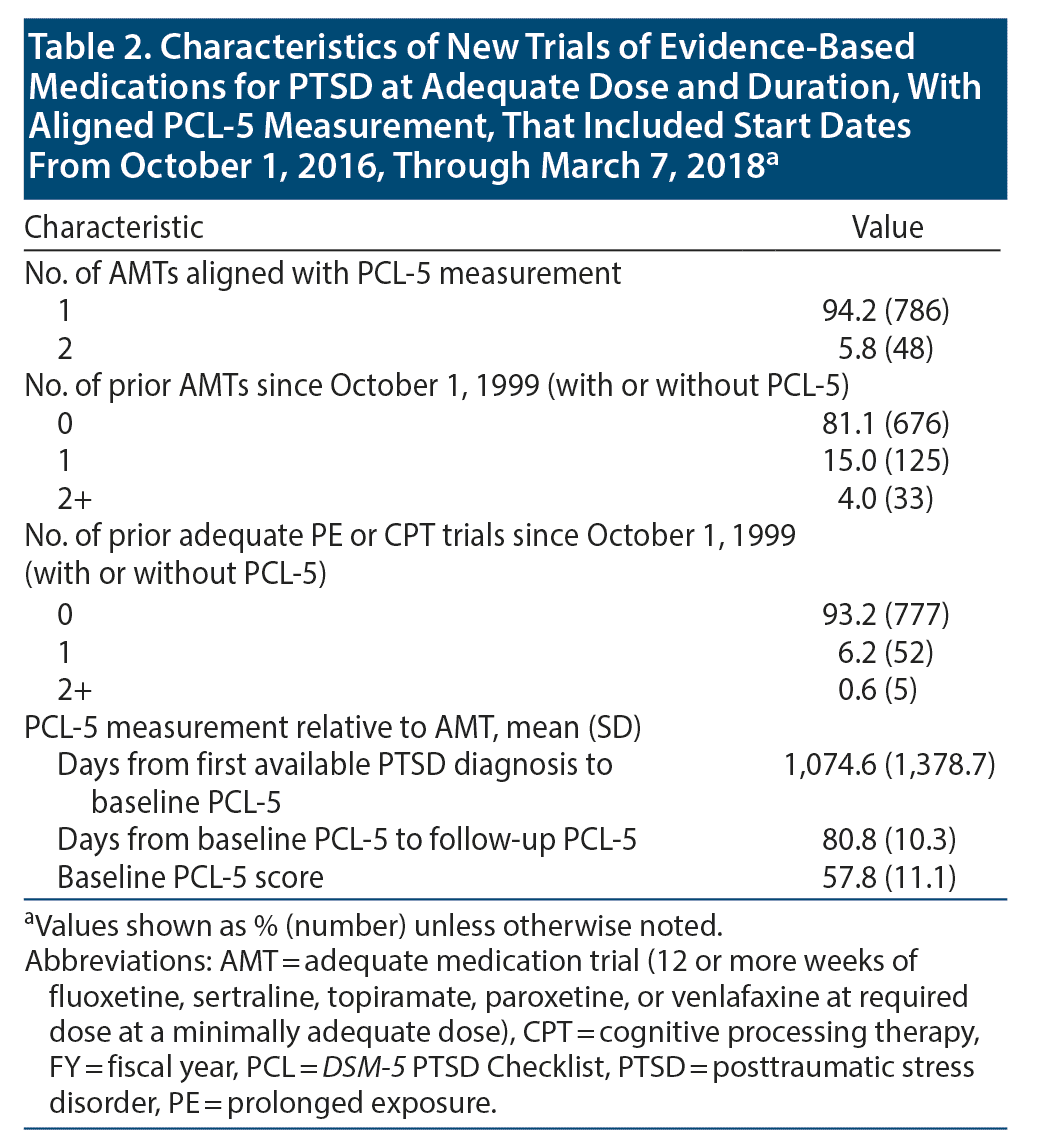 Table 2. Characteristics of New Trials of Evidence-Based Medications for PTSD at Adequate Dose and Duration, With Aligned PCL-5 Measurement, That Included Start Dates From October 1, 2016, Through March 7, 2018$^a$

| Characteristic | Value |
|---|---|
| No. of AMTs aligned with PCL-5 measurement | |
| 1 | 94.2 (786) |
| 2 | 5.8 (48) |
| No. of prior AMTs since October 1, 1999 (with or without PCL-5) | |
| 0 | 81.1 (676) |
| 1 | 15.0 (125) |
| 2+ | 4.0 (33) |
| No. of prior adequate PE or CPT trials since October 1, 1999 (with or without PCL-5) | |
| 0 | 93.2 (777) |
| 1 | 6.2 (52) |
| 2+ | 0.6 (5) |
| PCL-5 measurement relative to AMT, mean (SD) | |
| Days from first available PTSD diagnosis to baseline PCL-5 | 1,074.6 (1,378.7) |
| Days from baseline PCL-5 to follow-up PCL-5 | 80.8 (10.3) |
| Baseline PCL-5 score | 57.8 (11.1) |

$^a$Values shown as % (number) unless otherwise noted.
Abbreviations: AMT = adequate medication trial (12 or more weeks of fluoxetine, sertraline, topiramate, paroxetine, or venlafaxine at required dose at a minimally adequate dose), CPT = cognitive processing therapy, FY = fiscal year, PCL = DSM-5 PTSD Checklist, PTSD = posttraumatic stress disorder, PE = prolonged exposure.